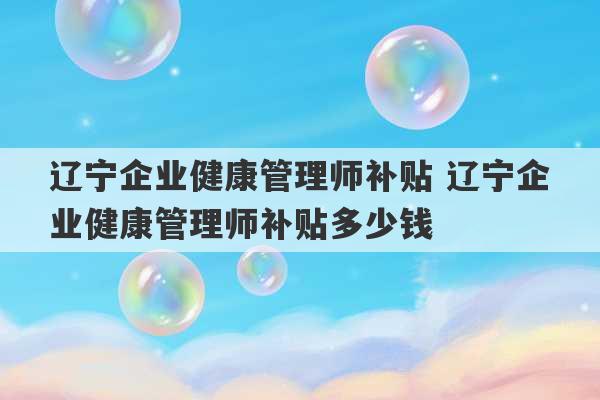 辽宁企业健康管理师补贴 辽宁企业健康管理师补贴多少钱